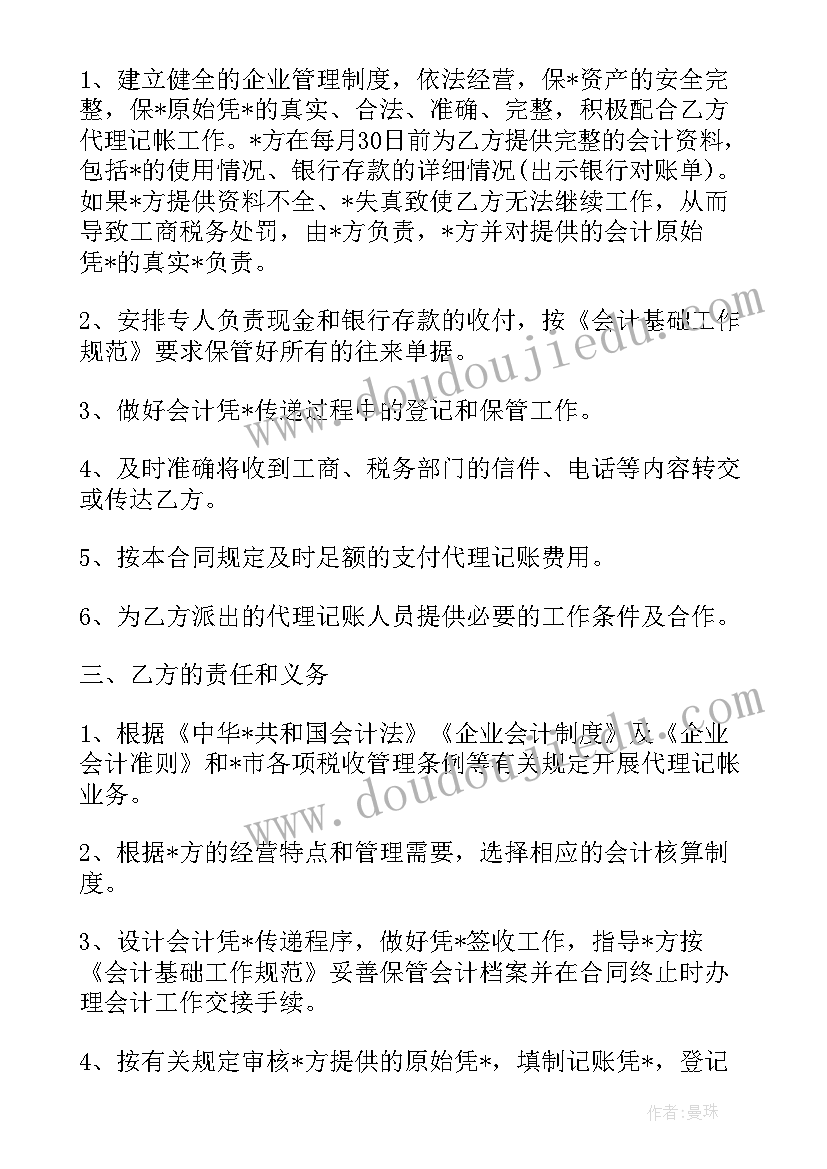 1、建立健全的企业管理制度，依法经营，保*资产的安全完整，保*原始凭*的真实、合法、准确、完整，积极配合乙方代理记帐工作。*方在每月30日前为乙方提供完整的会计资料，包括*的使用情况、银行存款的详细情况(出示银行对账单)。如果*方提供资料不全、*失真致使乙方无法继续工作，从而导致工商税务处罚，由*方负责，*方并对提供的会计原始凭*的真实*负责。

2、安排专人负责现金和银行存款的收付，按《会计基础工作规范》要求保管好所有的往来单据。

3、做好会计凭*传递过程中的登记和保管工作。

4、及时准确将收到工商、税务部门的信件、电话等内容转交或传达乙方。

5、按本合同规定及时足额的支付代理记账费用。

6、为乙方派出的代理记账人员提供必要的工作条件及合作。

三、乙方的责任和义务

1、根据《中华*共和国会计法》《企业会计制度》及《企业会计准则》和*市各项税收管理条例等有关规定开展代理记帐业务。

2、根据*方的经营特点和管理需要，选择相应的会计核算制度。

3、设计会计凭*传递程序，做好凭*签收工作，指导*方按《会计基础工作规范》妥善保管会计档案并在合同终止时办理会计工作交接手续。

4、按有关规定审核*方提供的原始凭*，填制记账凭*，登记

www.doudoujiedu.com

www.doudoujiedu.com

作者：曼珠